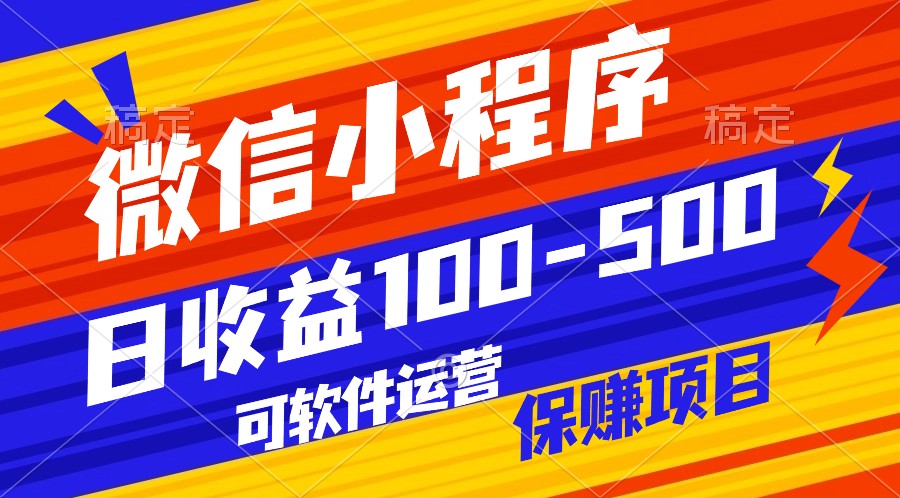 稿定

稿定

微信小程序

日收益100-500

可软件运营

保赚项目